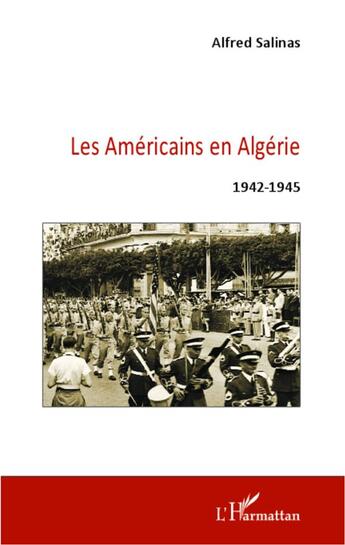 Alfred Salinas

Les Américains en Algérie

1942-1945

L'Harmattan